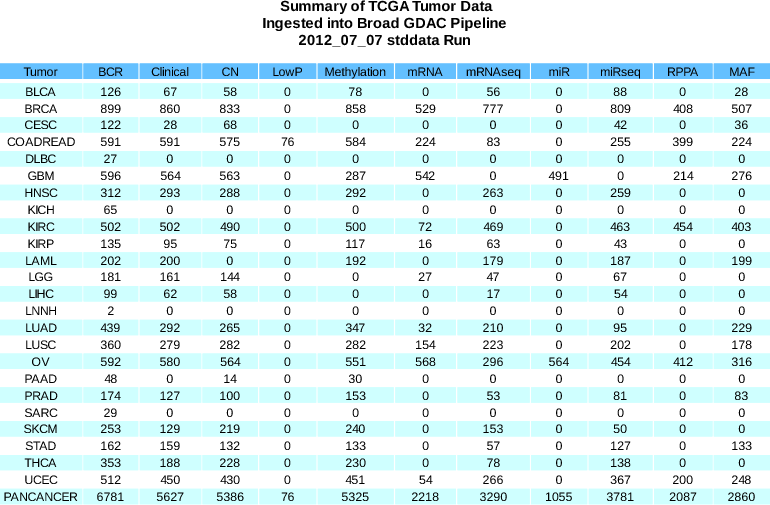 Summary of TCGA Tumor Data
Ingested into Broad GDAC Pipeline
2012_07_07 stddata Run

| Tumor | BCR | Clinical | CN | LowP | Methylation | mRNA | mRNAseq | miR | miRseq | RPPA | MAF |
|---|---|---|---|---|---|---|---|---|---|---|---|
| BLCA | 126 | 67 | 58 | 0 | 78 | 0 | 56 | 0 | 88 | 0 | 28 |
| BRCA | 899 | 860 | 833 | 0 | 858 | 529 | 777 | 0 | 809 | 408 | 507 |
| CESC | 122 | 28 | 68 | 0 | 0 | 0 | 0 | 0 | 42 | 0 | 36 |
| COADREAD | 591 | 591 | 575 | 76 | 584 | 224 | 83 | 0 | 255 | 399 | 224 |
| DLBC | 27 | 0 | 0 | 0 | 0 | 0 | 0 | 0 | 0 | 0 | 0 |
| GBM | 596 | 564 | 563 | 0 | 287 | 542 | 0 | 491 | 0 | 214 | 276 |
| HNSC | 312 | 293 | 288 | 0 | 292 | 0 | 263 | 0 | 259 | 0 | 0 |
| KICH | 65 | 0 | 0 | 0 | 0 | 0 | 0 | 0 | 0 | 0 | 0 |
| KIRC | 502 | 502 | 490 | 0 | 500 | 72 | 469 | 0 | 463 | 454 | 403 |
| KIRP | 135 | 95 | 75 | 0 | 117 | 16 | 63 | 0 | 43 | 0 | 0 |
| LAML | 202 | 200 | 0 | 0 | 192 | 0 | 179 | 0 | 187 | 0 | 199 |
| LGG | 181 | 161 | 144 | 0 | 0 | 27 | 47 | 0 | 67 | 0 | 0 |
| LIHC | 99 | 62 | 58 | 0 | 0 | 0 | 17 | 0 | 54 | 0 | 0 |
| LNNH | 2 | 0 | 0 | 0 | 0 | 0 | 0 | 0 | 0 | 0 | 0 |
| LUAD | 439 | 292 | 265 | 0 | 347 | 32 | 210 | 0 | 95 | 0 | 229 |
| LUSC | 360 | 279 | 282 | 0 | 282 | 154 | 223 | 0 | 202 | 0 | 178 |
| OV | 592 | 580 | 564 | 0 | 551 | 568 | 296 | 564 | 454 | 412 | 316 |
| PAAD | 48 | 0 | 14 | 0 | 30 | 0 | 0 | 0 | 0 | 0 | 0 |
| PRAD | 174 | 127 | 100 | 0 | 153 | 0 | 53 | 0 | 81 | 0 | 83 |
| SARC | 29 | 0 | 0 | 0 | 0 | 0 | 0 | 0 | 0 | 0 | 0 |
| SKCM | 253 | 129 | 219 | 0 | 240 | 0 | 153 | 0 | 50 | 0 | 0 |
| STAD | 162 | 159 | 132 | 0 | 133 | 0 | 57 | 0 | 127 | 0 | 133 |
| THCA | 353 | 188 | 228 | 0 | 230 | 0 | 78 | 0 | 138 | 0 | 0 |
| UCEC | 512 | 450 | 430 | 0 | 451 | 54 | 266 | 0 | 367 | 200 | 248 |
| PANCANCER | 6781 | 5627 | 5386 | 76 | 5325 | 2218 | 3290 | 1055 | 3781 | 2087 | 2860 |